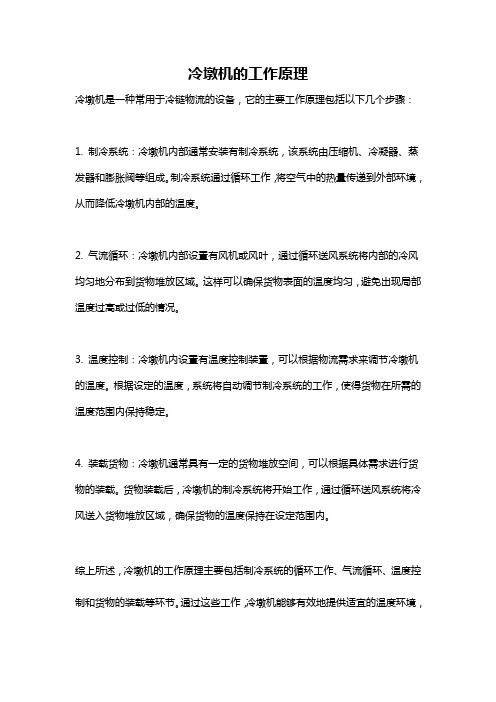 冷墩机的工作原理

冷墩机是一种常用于冷链物流的设备，它的主要工作原理包括以下几个步骤：

1. 制冷系统：冷墩机内部通常安装有制冷系统，该系统由压缩机、冷凝器、蒸发器和膨胀阀等组成。制冷系统通过循环工作，将空气中的热量传递到外部环境，从而降低冷墩机内部的温度。

2. 气流循环：冷墩机内部设置有风机或风叶，通过循环送风系统将内部的冷风均匀地分布到货物堆放区域。这样可以确保货物表面的温度均匀，避免出现局部温度过高或过低的情况。

3. 温度控制：冷墩机内设置有温度控制装置，可以根据物流需求来调节冷墩机的温度。根据设定的温度，系统将自动调节制冷系统的工作，使得货物在所需的温度范围内保持稳定。

4. 装载货物：冷墩机通常具有一定的货物堆放空间，可以根据具体需求进行货物的装载。货物装载后，冷墩机的制冷系统将开始工作，通过循环送风系统将冷风送入货物堆放区域，确保货物的温度保持在设定范围内。

综上所述，冷墩机的工作原理主要包括制冷系统的循环工作、气流循环、温度控制和货物的装载等环节。通过这些工作，冷墩机能够有效地提供适宜的温度环境，